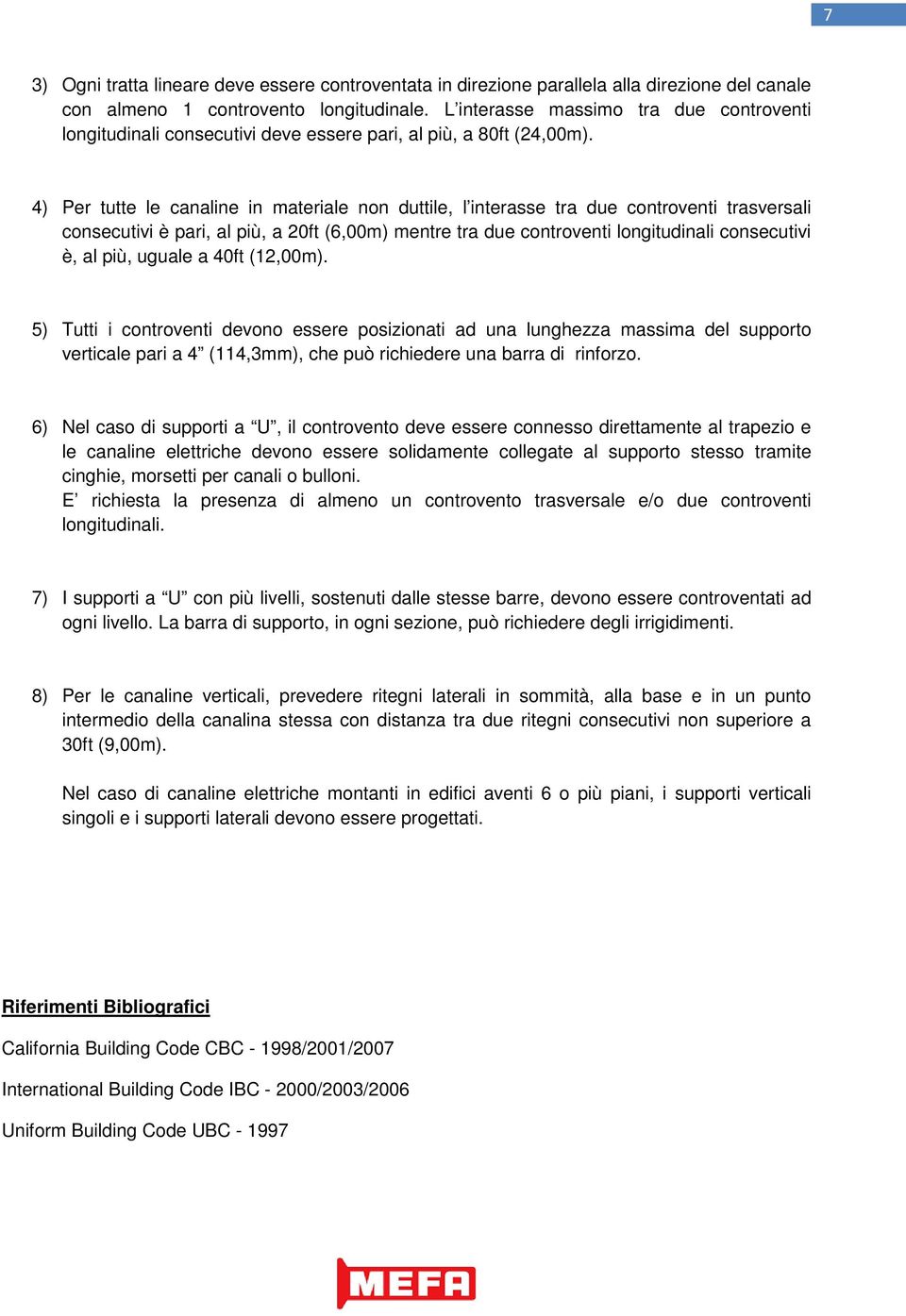 7

3) Ogni tratta lineare deve essere controventata in direzione parallela alla direzione del canale con almeno 1 controvento longitudinale. L'interasse massimo tra due controventi longitudinali consecutivi deve essere pari, al più, a 80ft (24,00m).

4) Per tutte le canaline in materiale non duttile, l'interasse tra due controventi trasversali consecutivi è pari, al più, a 20ft (6,00m) mentre tra due controventi longitudinali consecutivi è, al più, uguale a 40ft (12,00m).

5) Tutti i controventi devono essere posizionati ad una lunghezza massima del supporto verticale pari a 4" (114,3mm), che può richiedere una barra di rinforzo.

6) Nel caso di supporti a "U", il controvento deve essere connesso direttamente al trapezio e le canaline elettriche devono essere solidamente collegate al supporto stesso tramite cinghie, morsetti per canali o bulloni.
E' richiesta la presenza di almeno un controvento trasversale e/o due controventi longitudinali.

7) I supporti a "U" con più livelli, sostenuti dalle stesse barre, devono essere controventati ad ogni livello. La barra di supporto, in ogni sezione, può richiedere degli irrigidimenti.

8) Per le canaline verticali, prevedere ritegni laterali in sommità, alla base e in un punto intermedio della canalina stessa con distanza tra due ritegni consecutivi non superiore a 30ft (9,00m).

Nel caso di canaline elettriche montanti in edifici aventi 6 o più piani, i supporti verticali singoli e i supporti laterali devono essere progettati.

Riferimenti Bibliografici

California Building Code CBC - 1998/2001/2007

International Building Code IBC - 2000/2003/2006

Uniform Building Code UBC - 1997

MEFA